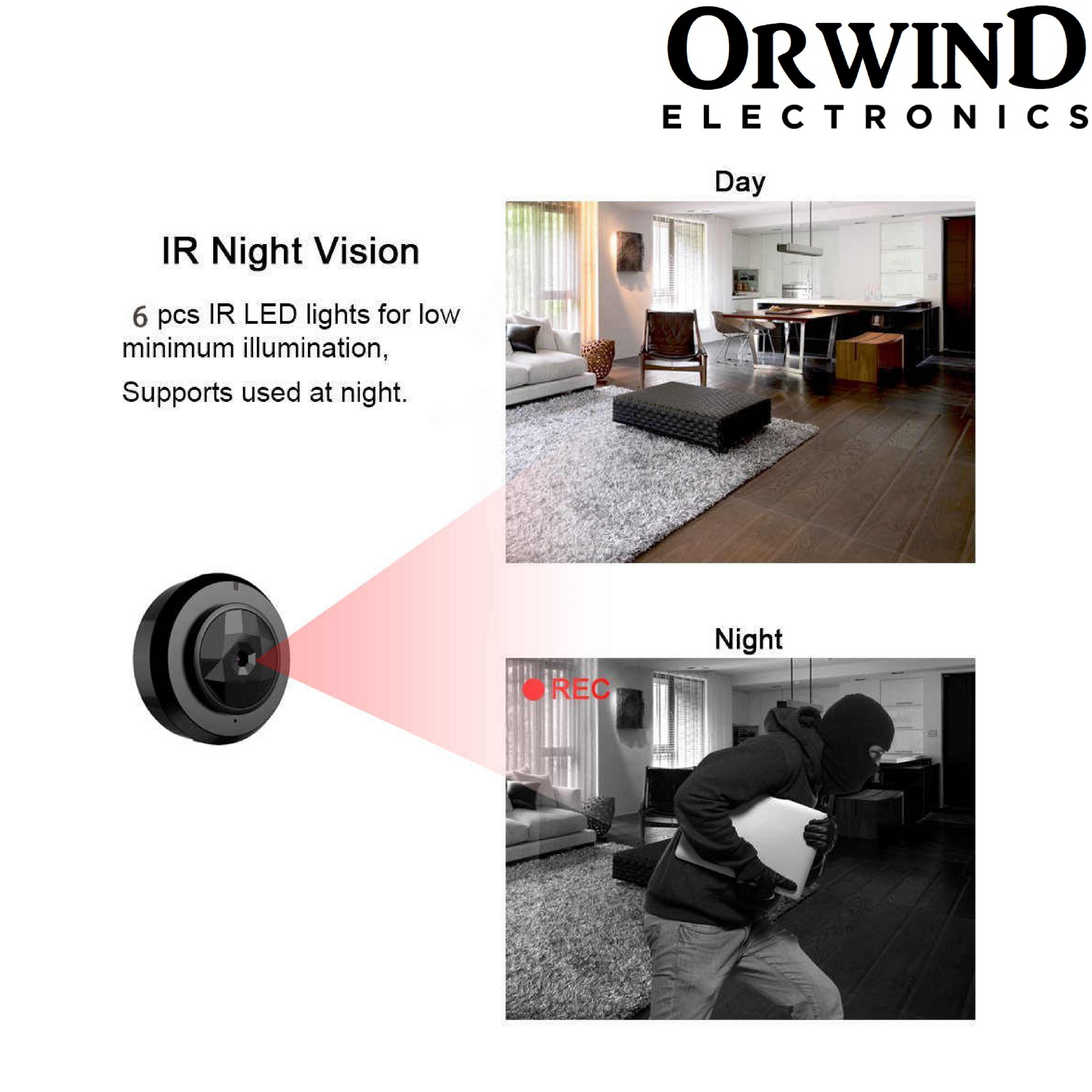 ORWIND
ELECTRONICS

IR Night Vision

6 pcs IR LED lights for low minimum illumination,

Supports used at night.

Day

Night

REC